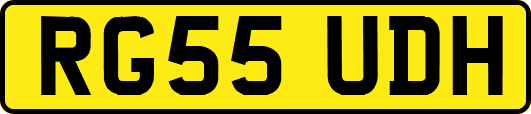 RG55 UDH